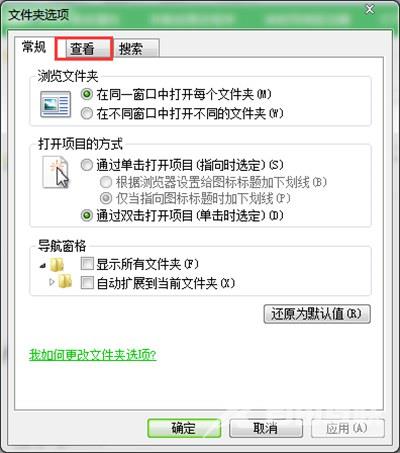 文件夹选项

常规 查看 搜索

浏览文件夹
在同一窗口中打开每个文件夹(M)
在不同窗口中打开不同的文件夹(W)

打开项目的方式
通过单击打开项目(指向时选定)(S)
根据浏览器设置给图标标题加下划线(B)
仅当指向图标标题时加下划线(P)
通过双击打开项目(单击时选定)(D)

导航窗格
显示所有文件夹(F)
自动扩展到当前文件夹(X)

还原为默认值(R)

我如何更改文件夹选项?

确定 取消 应用(A)